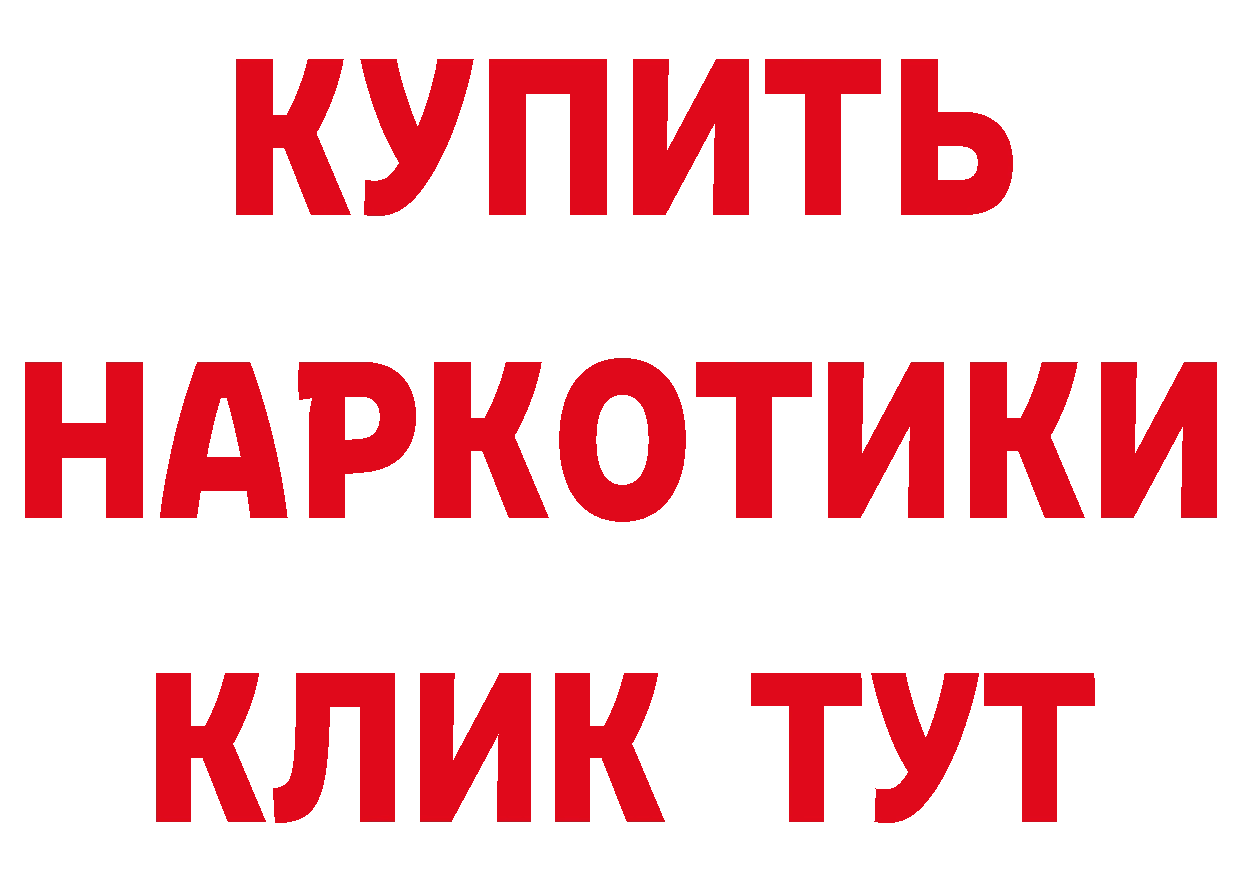 КУПИТЬ НАРКОТИКИ КЛИК ТУТ